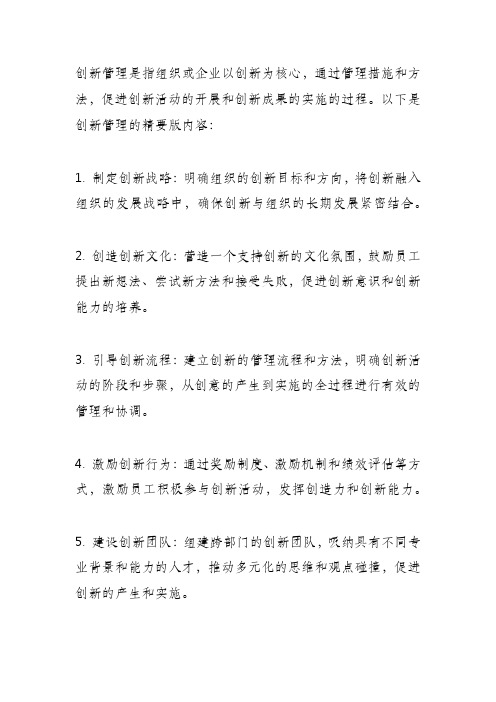 创新管理是指组织或企业以创新为核心，通过管理措施和方法，促进创新活动的开展和创新成果的实施的过程。以下是创新管理的精要版内容：

1. 制定创新战略：明确组织的创新目标和方向，将创新融入组织的发展战略中，确保创新与组织的长期发展紧密结合。

2. 创造创新文化：营造一个支持创新的文化氛围，鼓励员工提出新想法、尝试新方法和接受失败，促进创新意识和创新能力的培养。

3. 引导创新流程：建立创新的管理流程和方法，明确创新活动的阶段和步骤，从创意的产生到实施的全过程进行有效的管理和协调。

4. 激励创新行为：通过奖励制度、激励机制和绩效评估等方式，激励员工积极参与创新活动，发挥创造力和创新能力。

5. 建设创新团队：组建跨部门的创新团队，吸纳具有不同专业背景和能力的人才，推动多元化的思维和观点碰撞，促进创新的产生和实施。